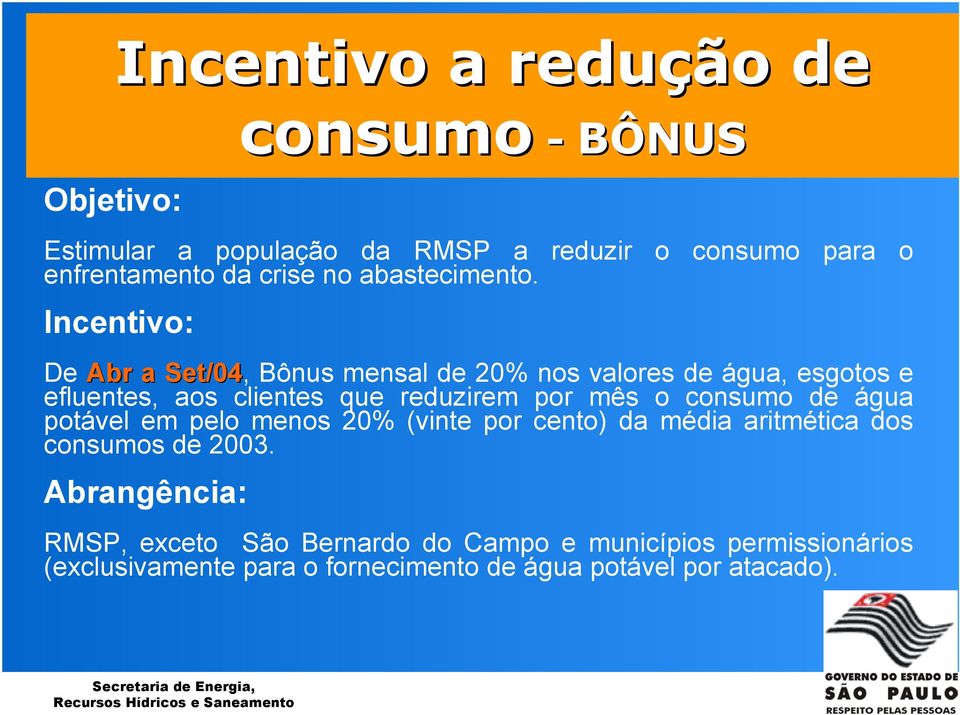 Incentivo a redução de consumo - BÔNUS

Objetivo:

Estimular a população da RMSP a reduzir o consumo para o enfrentamento da crise no abastecimento.

Incentivo:

De Abr a Set/04, Bônus mensal de 20% nos valores de água, esgotos e efluentes, aos clientes que reduzirem por mês o consumo de água potável em pelo menos 20% (vinte por cento) da média aritmética dos consumos de 2003.

Abrangência:

RMSP, exceto São Bernardo do Campo e municípios permissionários (exclusivamente para o fornecimento de água potável por atacado).

Secretaria de Energia, Recursos Hídricos e Saneamento

GOVERNO DO ESTADO DE SÃO PAULO RESPEITO PELAS PESSOAS